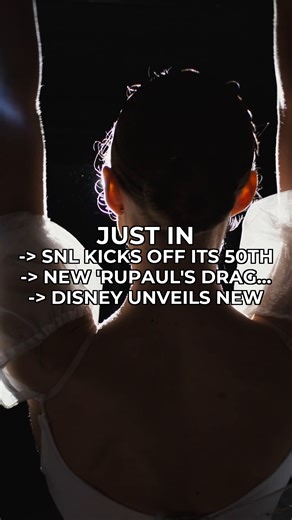 JUST IN
-> SNL KICKS OFF ITS 50TH
-> NEW 'RUPAUL'S DRAG...
-> DISNEY UNVEILS NEW